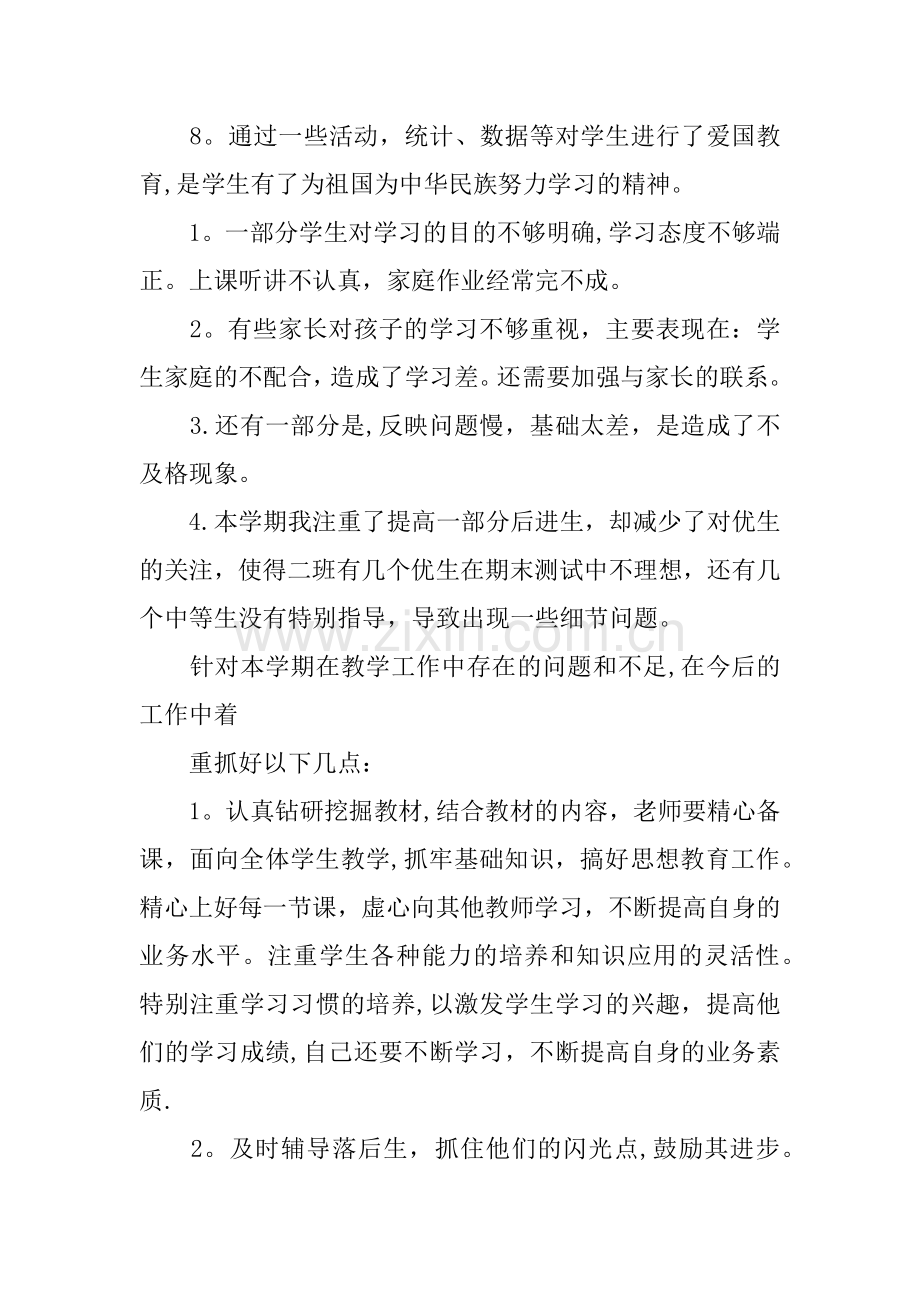 8。通过一些活动，统计、数据等对学生进行了爱国教育,是学生有了为祖国为中华民族努力学习的精神。

1。一部分学生对学习的目的不够明确,学习态度不够端正。上课听讲不认真，家庭作业经常完不成。

2。有些家长对孩子的学习不够重视，主要表现在：学生家庭的不配合,造成了学习差。还需要加强与家长的联系。

3.还有一部分是,反映问题慢，基础太差，是造成了不及格现象。

4.本学期我注重了提高一部分后进生，却减少了对优生的关注，使得二班有几个优生在期末测试中不理想，还有几个中等生没有特别指导，导致出现一些细节问题。

针对本学期在教学工作中存在的问题和不足,在今后的工作中着

重抓好以下几点：

1。认真钻研挖掘教材,结合教材的内容，老师要精心备课，面向全体学生教学,抓牢基础知识，搞好思想教育工作。精心上好每一节课，虚心向其他教师学习，不断提高自身的业务水平。注重学生各种能力的培养和知识应用的灵活性。特别注重学习习惯的培养,以激发学生学习的兴趣，提高他们的学习成绩,自己还要不断学习，不断提高自身的业务素质.

2。及时辅导落后生，抓住他们的闪光点,鼓励其进步。

www.zixin.com.cn